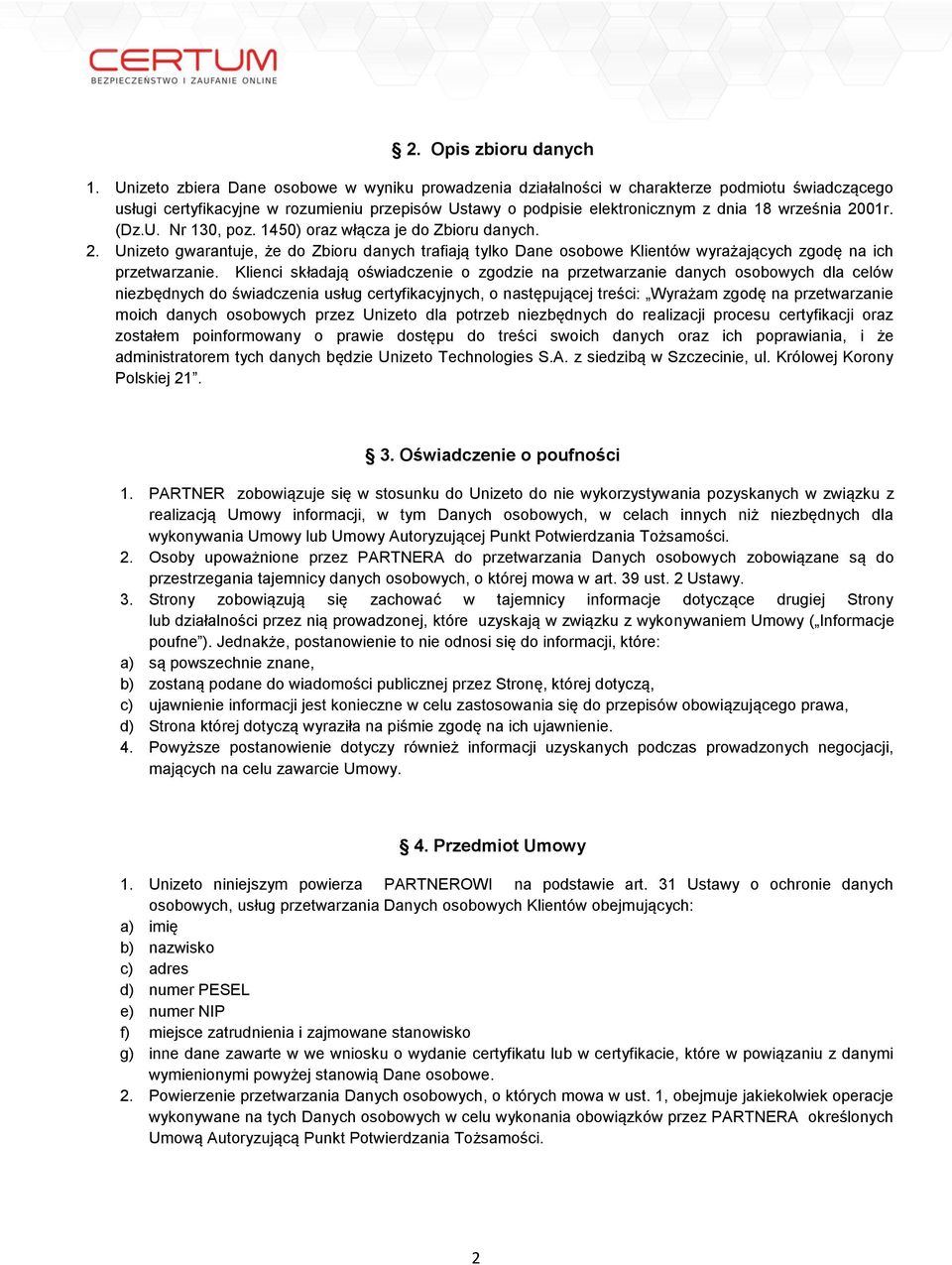 CERTUM
BEZPIECZEŃSTWO I ZAUFANIE ONLINE

§ 2. Opis zbioru danych

1. Unizeto zbiera Dane osobowe w wyniku prowadzenia działalności w charakterze podmiotu świadczącego usługi certyfikacyjne w rozumieniu przepisów Ustawy o podpisie elektronicznym z dnia 18 września 2001r. (Dz.U. Nr 130, poz. 1450) oraz włącza je do Zbioru danych.
2. Unizeto gwarantuje, że do Zbioru danych trafiają tylko Dane osobowe Klientów wyrażających zgodę na ich przetwarzanie. Klienci składają oświadczenie o zgodzie na przetwarzanie danych osobowych dla celów niezbędnych do świadczenia usług certyfikacyjnych, o następującej treści: „Wyrażam zgodę na przetwarzanie moich danych osobowych przez Unizeto dla potrzeb niezbędnych do realizacji procesu certyfikacji oraz zostałem poinformowany o prawie dostępu do treści swoich danych oraz ich poprawiania, i że administratorem tych danych będzie Unizeto Technologies S.A. z siedzibą w Szczecinie, ul. Królowej Korony Polskiej 21”.

§ 3. Oświadczenie o poufności

1. PARTNER zobowiązuje się w stosunku do Unizeto do nie wykorzystywania pozyskanych w związku z realizacją Umowy informacji, w tym Danych osobowych, w celach innych niż niezbędnych dla wykonywania Umowy lub Umowy Autoryzującej Punkt Potwierdzania Tożsamości.
2. Osoby upoważnione przez PARTNERA do przetwarzania Danych osobowych zobowiązane są do przestrzegania tajemnicy danych osobowych, o której mowa w art. 39 ust. 2 Ustawy.
3. Strony zobowiązują się zachować w tajemnicy informacje dotyczące drugiej Strony lub działalności przez nią prowadzonej, które uzyskają w związku z wykonywaniem Umowy („Informacje poufne”). Jednakże, postanowienie to nie odnosi się do informacji, które:
a) są powszechnie znane,
b) zostaną podane do wiadomości publicznej przez Stronę, której dotyczą,
c) ujawnienie informacji jest konieczne w celu zastosowania się do przepisów obowiązującego prawa,
d) Strona której dotyczą wyraziła na piśmie zgodę na ich ujawnienie.
4. Powyższe postanowienie dotyczy również informacji uzyskanych podczas prowadzonych negocjacji, mających na celu zawarcie Umowy.

§ 4. Przedmiot Umowy

1. Unizeto niniejszym powierza PARTNEROWI na podstawie art. 31 Ustawy o ochronie danych osobowych, usług przetwarzania Danych osobowych Klientów obejmujących:
a) imię
b) nazwisko
c) adres
d) numer PESEL
e) numer NIP
f) miejsce zatrudnienia i zajmowane stanowisko
g) inne dane zawarte w we wniosku o wydanie certyfikatu lub w certyfikacie, które w powiązaniu z danymi wymienionymi powyżej stanowią Dane osobowe.
2. Powierzenie przetwarzania Danych osobowych, o których mowa w ust. 1, obejmuje jakiekolwiek operacje wykonywane na tych Danych osobowych w celu wykonania obowiązków przez PARTNERA określonych Umową Autoryzującą Punkt Potwierdzania Tożsamości.

2